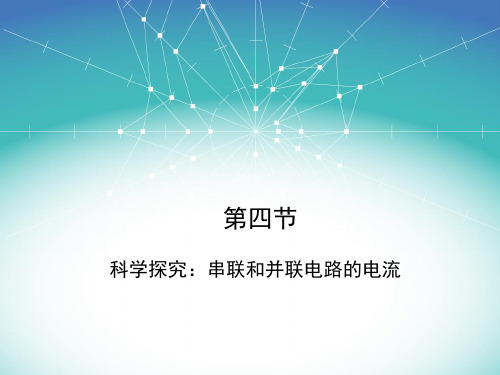 第四节

科学探究：串联和并联电路的电流